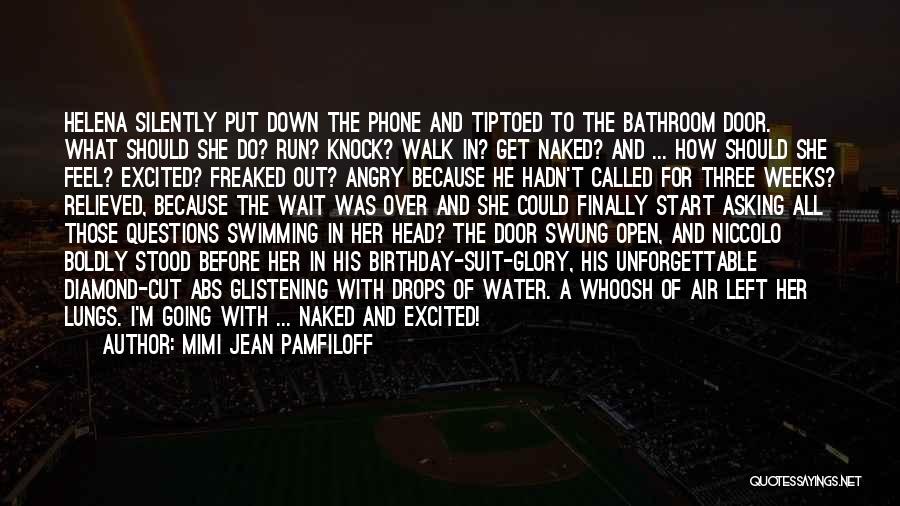 HELENA SILENTLY PUT DOWN THE PHONE AND TIPTOED TO THE BATHROOM DOOR. WHAT SHOULD SHE DO? RUN? KNOCK? WALK IN? GET NAKED? AND ... HOW SHOULD SHE FEEL? EXCITED? FREAKED OUT? ANGRY BECAUSE HE HADN'T CALLED FOR THREE WEEKS? RELIEVED, BECAUSE THE WAIT WAS OVER AND SHE COULD FINALLY START ASKING ALL THOSE QUESTIONS SWIMMING IN HER HEAD? THE DOOR SWUNG OPEN, AND NICCOLO BOLDLY STOOD BEFORE HER IN HIS BIRTHDAY-SUIT-GLORY, HIS UNFORGETTABLE DIAMOND-CUT ABS GLISTENING WITH DROPS OF WATER. A WHOOSH OF AIR LEFT HER LUNGS. I'M GOING WITH ... NAKED AND EXCITED!

AUTHOR: MIMI JEAN PAMFILOFF

QUOTESSAYINGS.NET